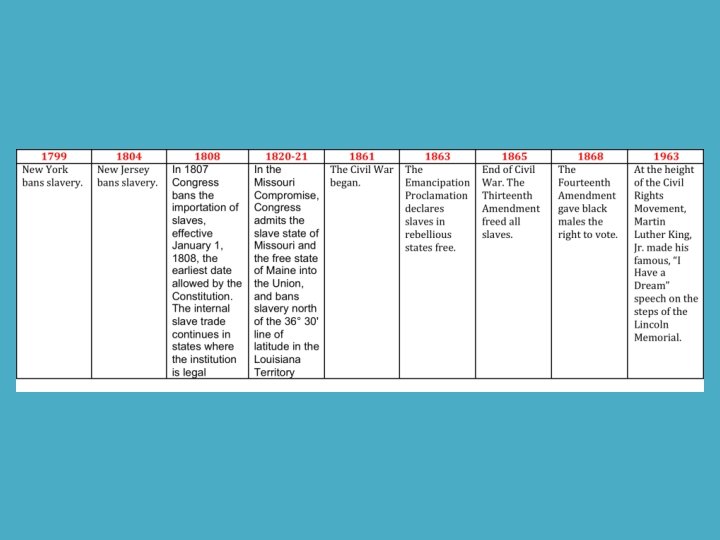 | 1799 | 1804 | 1808 | 1820-21 | 1861 | 1863 | 1865 | 1868 | 1963 |
|---|---|---|---|---|---|---|---|---|
| New York bans slavery. | New Jersey bans slavery. | In 1807 Congress bans the importation of slaves, effective January 1, 1808, the earliest date allowed by the Constitution. The internal slave trade continues in states where the institution is legal | In the Missouri Compromise, Congress admits the slave state of Missouri and the free state of Maine into the Union, and bans slavery north of the 36° 30' line of latitude in the Louisiana Territory | The Civil War began. | The Emancipation Proclamation declares slaves in rebellious states free. | End of Civil War. The Thirteenth Amendment freed all slaves. | The Fourteenth Amendment gave black males the right to vote. | At the height of the Civil Rights Movement, Martin Luther King, Jr. made his famous, "I Have a Dream" speech on the steps of the Lincoln Memorial. |